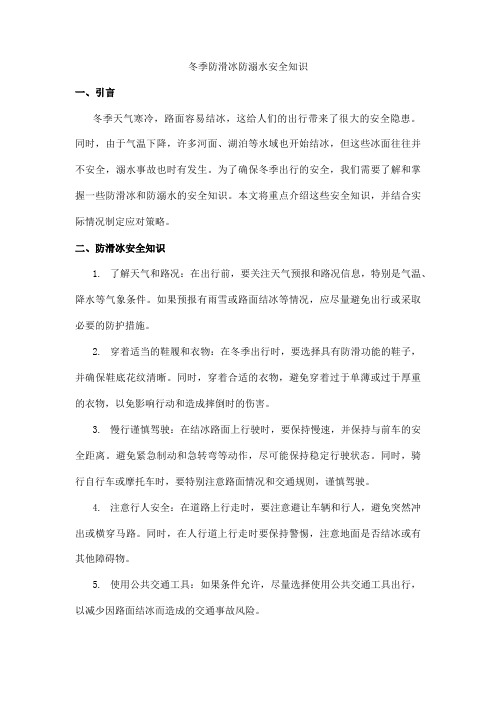 冬季防滑冰防溺水安全知识

一、引言

冬季天气寒冷，路面容易结冰，这给人们的出行带来了很大的安全隐患。同时，由于气温下降，许多河面、湖泊等水域也开始结冰，但这些冰面往往并不安全，溺水事故也时有发生。为了确保冬季出行的安全，我们需要了解和掌握一些防滑冰和防溺水的安全知识。本文将重点介绍这些安全知识，并结合实际情况制定应对策略。

二、防滑冰安全知识

1. 了解天气和路况：在出行前，要关注天气预报和路况信息，特别是气温、降水等气象条件。如果预报有雨雪或路面结冰等情况，应尽量避免出行或采取必要的防护措施。

2. 穿着适当的鞋履和衣物：在冬季出行时，要选择具有防滑功能的鞋子，并确保鞋底花纹清晰。同时，穿着合适的衣物，避免穿着过于单薄或过于厚重的衣物，以免影响行动和造成摔倒时的伤害。

3. 慢行谨慎驾驶：在结冰路面上行驶时，要保持慢速，并保持与前车的安全距离。避免紧急制动和急转弯等动作，尽可能保持稳定行驶状态。同时，骑行自行车或摩托车时，要特别注意路面情况和交通规则，谨慎驾驶。

4. 注意行人安全：在道路上行走时，要注意避让车辆和行人，避免突然冲出或横穿马路。同时，在人行道上行走时要保持警惕，注意地面是否结冰或有其他障碍物。

5. 使用公共交通工具：如果条件允许，尽量选择使用公共交通工具出行，以减少因路面结冰而造成的交通事故风险。